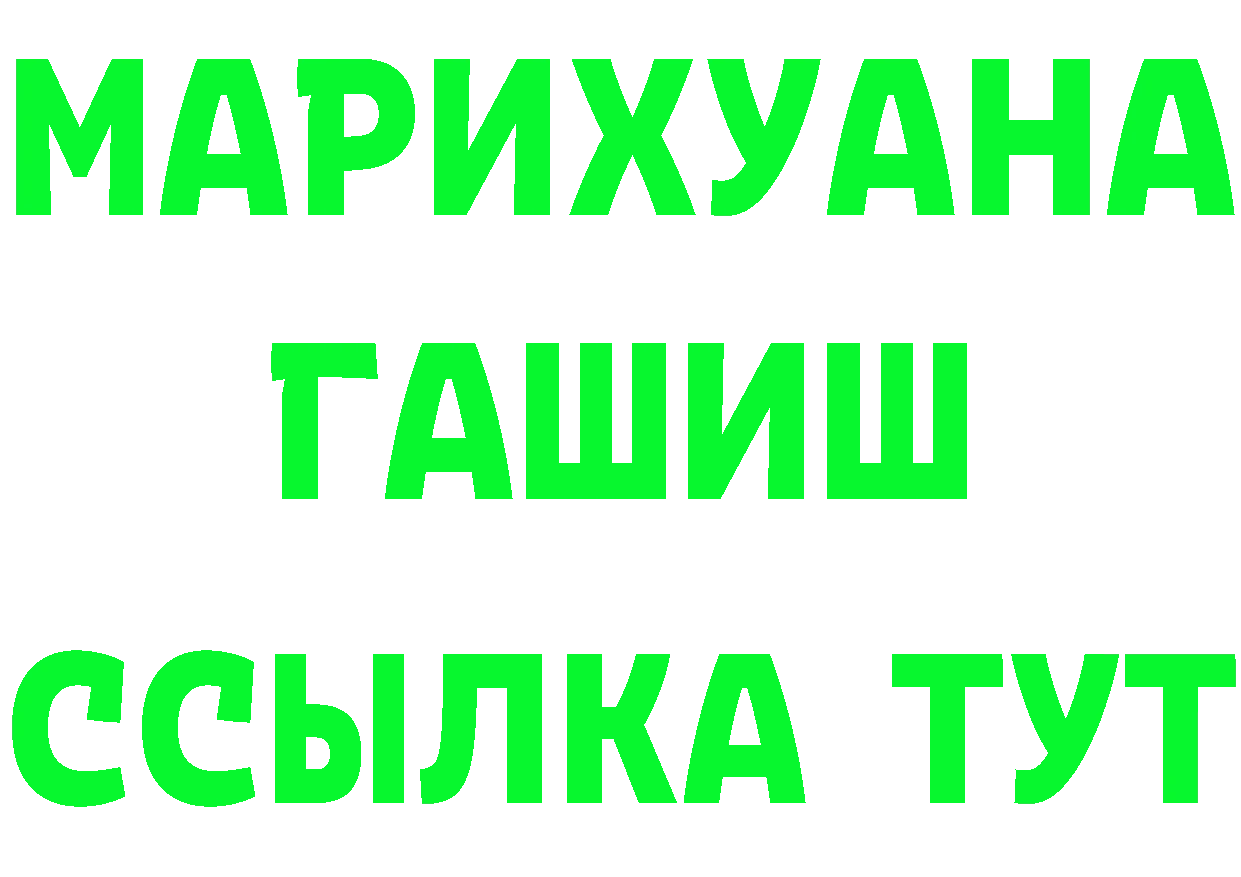 МАРИХУАНА
ГАШИШ
ССЫЛКА ТУТ